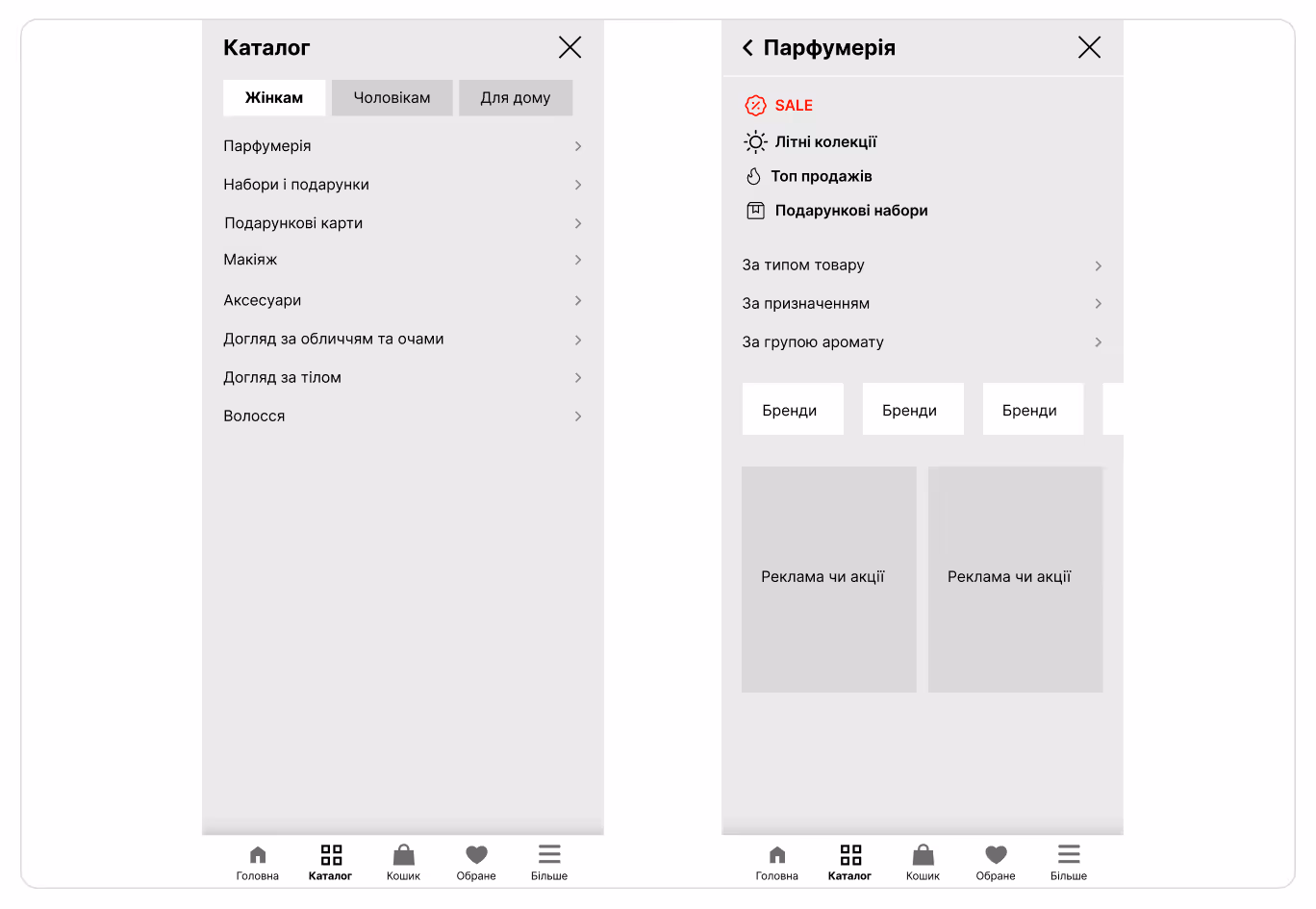 Каталог

Жінкам Чоловікам Для дому

Парфумерія
Набори і подарунки
Подарункові карти
Макіяж
Аксесуари
Догляд за обличчям та очами
Догляд за тілом
Волосся

Головна Каталог Кошик Обране Більше

Парфумерія

SALE
Літні колекції
Топ продажів
Подарункові набори

За типом товару
За призначенням
За групою аромату

Бренди Бренди Бренди

Реклама чи акції Реклама чи акції

Головна Каталог Кошик Обране Більше